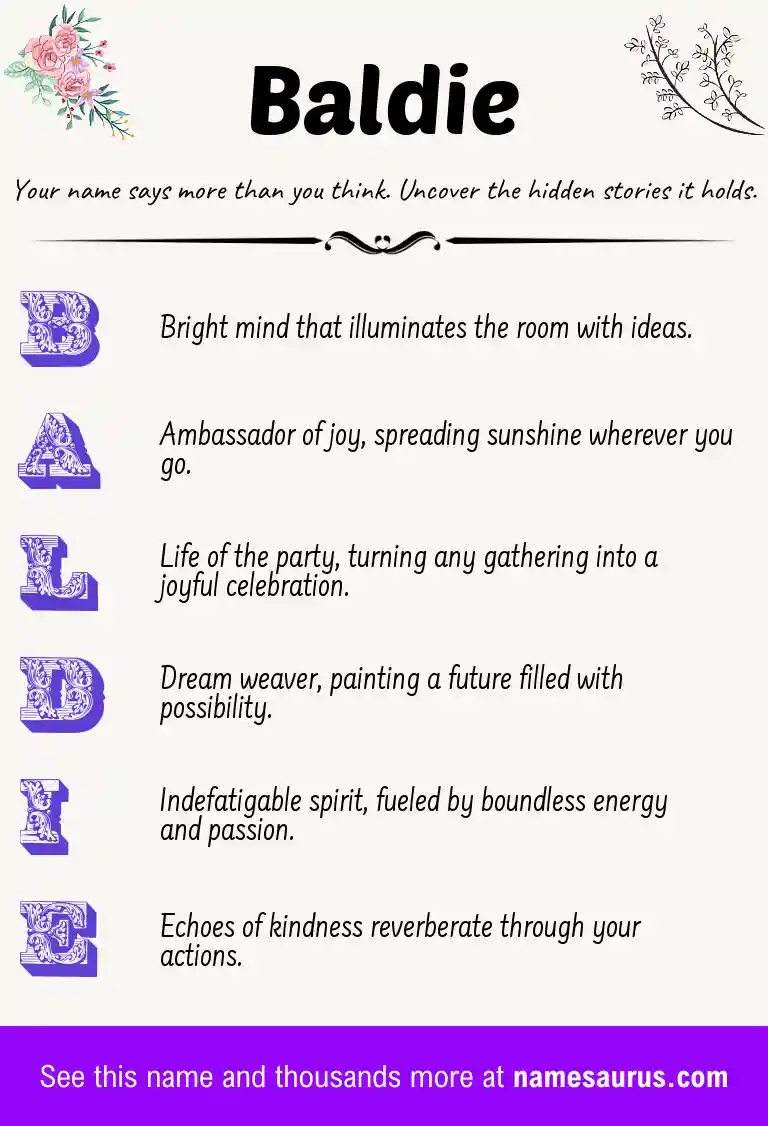 Baldie

Your name says more than you think. Uncover the hidden stories it holds.

B Bright mind that illuminates the room with ideas.

A Ambassador of joy, spreading sunshine wherever you go.

L Life of the party, turning any gathering into a joyful celebration.

D Dream weaver, painting a future filled with possibility.

I Indefatigable spirit, fueled by boundless energy and passion.

E Echoes of kindness reverberate through your actions.

See this name and thousands more at namesaurus.com